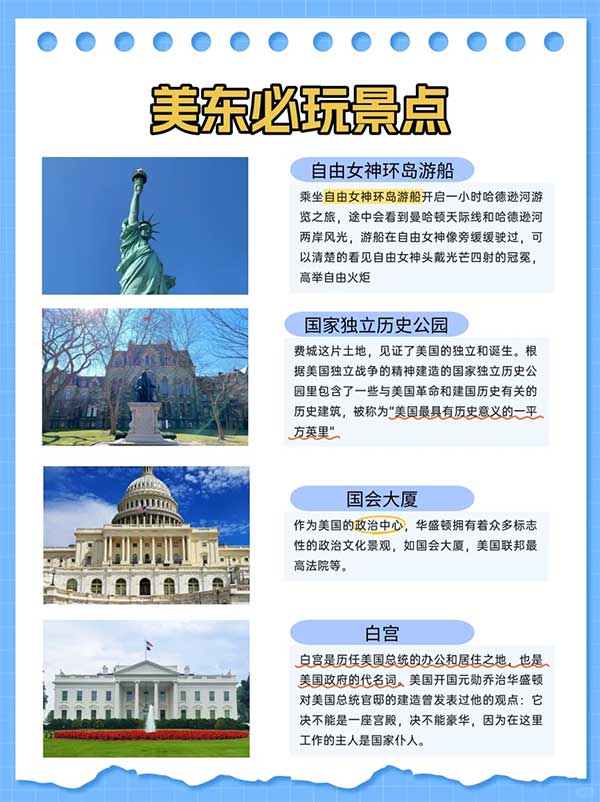 美东必玩景点

自由女神环岛游船

乘坐自由女神环岛游船开启一小时哈德逊河游览之旅，途中会看到曼哈顿天际线和哈德逊河两岸风光，游船在自由女神像旁缓缓驶过，可以清楚的看见自由女神头戴光芒四射的冠冕，高举自由火炬

国家独立历史公园

费城这片土地，见证了美国的独立和诞生。根据美国独立战争的精神建造的国家独立历史公园里包含了一些与美国革命和建国历史有关的历史建筑，被称为"美国最具有历史意义的一平方英里"

国会大厦

作为美国的政治中心，华盛顿拥有着众多标志性的政治文化景观，如国会大厦，美国联邦最高法院等。

白宫

白宫是历任美国总统的办公和居住之地，也是美国政府的代名词。美国开国元勋乔治华盛顿对美国总统官邸的建造曾发表过他的观点：它决不能是一座宫殿，决不能豪华，因为在这里工作的主人是国家仆人。